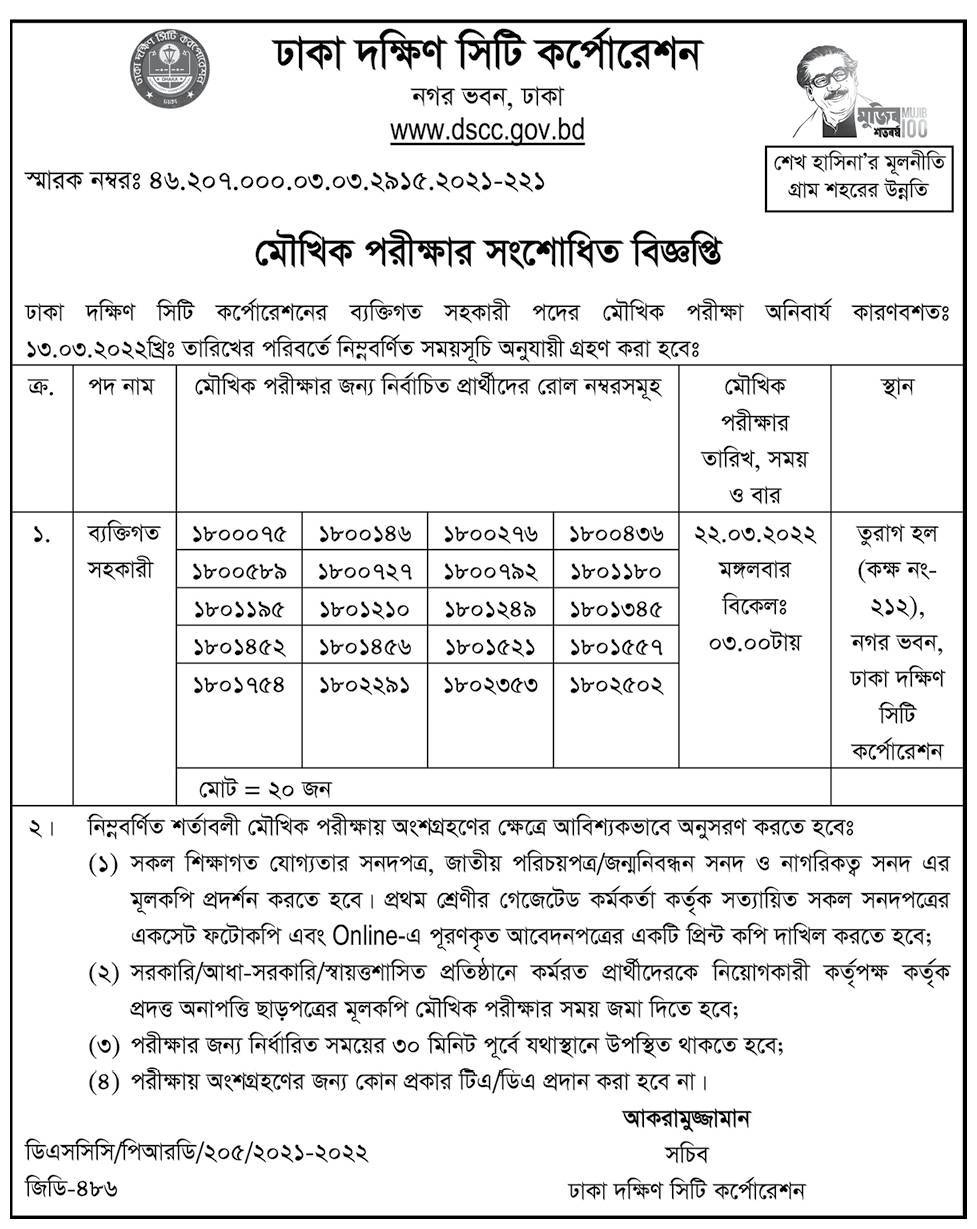 ঢাকা দক্ষিণ সিটি কর্পোরেশন
নগর ভবন, ঢাকা
www.dscc.gov.bd

মুজিব শতবর্ষ MUJIB 100

শেখ হাসিনা'র মূলনীতি
গ্রাম শহরের উন্নতি

স্মারক নম্বরঃ ৪৬.২০৭.০০০.০৩.০৩.২৯১৫.২০২১-২২১

মৌখিক পরীক্ষার সংশোধিত বিজ্ঞপ্তি

ঢাকা দক্ষিণ সিটি কর্পোরেশনের ব্যক্তিগত সহকারী পদের মৌখিক পরীক্ষা অনিবার্য কারণবশতঃ ১৩.০৩.২০২২খ্রিঃ তারিখের পরিবর্তে নিম্নবর্ণিত সময়সূচি অনুযায়ী গ্রহণ করা হবেঃ

| ক্র. | পদ নাম | মৌখিক পরীক্ষার জন্য নির্বাচিত প্রার্থীদের রোল নম্বরসমূহ | | | | মৌখিক পরীক্ষার তারিখ, সময় ও বার | স্থান |
|---|---|---|---|---|---|---|---|
| ১. | ব্যক্তিগত সহকারী | ১৮০০০৭৫ | ১৮০০১৪৬ | ১৮০০২৭৬ | ১৮০০৪৩৬ | ২২.০৩.২০২২ মঙ্গলবার বিকেলঃ ০৩.০০টায় | তুরাগ হল (কক্ষ নং-২১২), নগর ভবন, ঢাকা দক্ষিণ সিটি কর্পোরেশন |
| | | ১৮০০৫৮৯ | ১৮০০৭২৭ | ১৮০০৭৯২ | ১৮০১১৮০ | | |
| | | ১৮০১১৯৫ | ১৮০১২১০ | ১৮০১২৪৯ | ১৮০১৩৪৫ | | |
| | | ১৮০১৪৫২ | ১৮০১৪৫৬ | ১৮০১৫২১ | ১৮০১৫৫৭ | | |
| | | ১৮০১৭৫৪ | ১৮০২২৯১ | ১৮০২৩৫৩ | ১৮০২৫০২ | | |
| | | মোট = ২০ জন | | | | | |

২। নিম্নবর্ণিত শর্তাবলী মৌখিক পরীক্ষায় অংশগ্রহণের ক্ষেত্রে আবিশ্যকভাবে অনুসরণ করতে হবেঃ
(১) সকল শিক্ষাগত যোগ্যতার সনদপত্র, জাতীয় পরিচয়পত্র/জন্মনিবন্ধন সনদ ও নাগরিকত্ব সনদ এর মূলকপি প্রদর্শন করতে হবে। প্রথম শ্রেণীর গেজেটেড কর্মকর্তা কর্তৃক সত্যায়িত সকল সনদপত্রের একসেট ফটোকপি এবং Online-এ পূরণকৃত আবেদনপত্রের একটি প্রিন্ট কপি দাখিল করতে হবে;
(২) সরকারি/আধা-সরকারি/স্বায়ত্তশাসিত প্রতিষ্ঠানে কর্মরত প্রার্থীদেরকে নিয়োগকারী কর্তৃপক্ষ কর্তৃক প্রদত্ত অনাপত্তি ছাড়পত্রের মূলকপি মৌখিক পরীক্ষার সময় জমা দিতে হবে;
(৩) পরীক্ষার জন্য নির্ধারিত সময়ের ৩০ মিনিট পূর্বে যথাস্থানে উপস্থিত থাকতে হবে;
(৪) পরীক্ষায় অংশগ্রহণের জন্য কোন প্রকার টিএ/ডিএ প্রদান করা হবে না।

আকরামুজ্জামান
সচিব
ঢাকা দক্ষিণ সিটি কর্পোরেশন

ডিএসসিসি/পিআরডি/২০৫/২০২১-২০২২
জিডি-৪৮৬